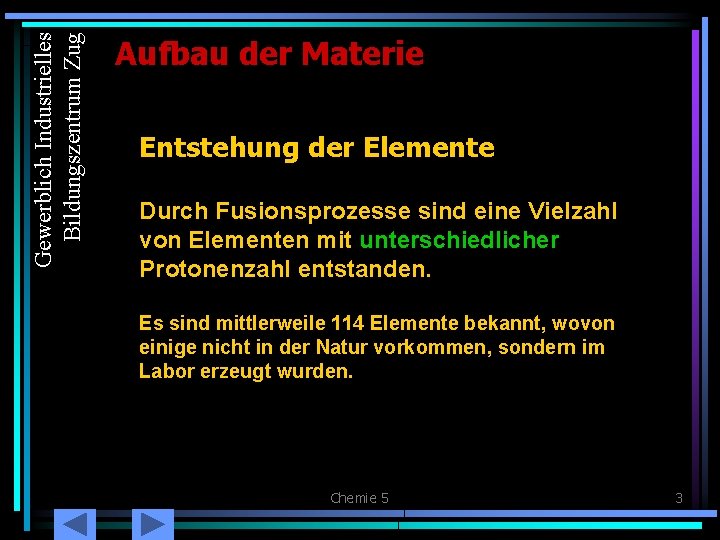 Gewerblich Industrielles Bildungszentrum Zug

Aufbau der Materie

Entstehung der Elemente

Durch Fusionsprozesse sind eine Vielzahl von Elementen mit unterschiedlicher Protonenzahl entstanden.

Es sind mittlerweile 114 Elemente bekannt, wovon einige nicht in der Natur vorkommen, sondern im Labor erzeugt wurden.

Chemie 5

3